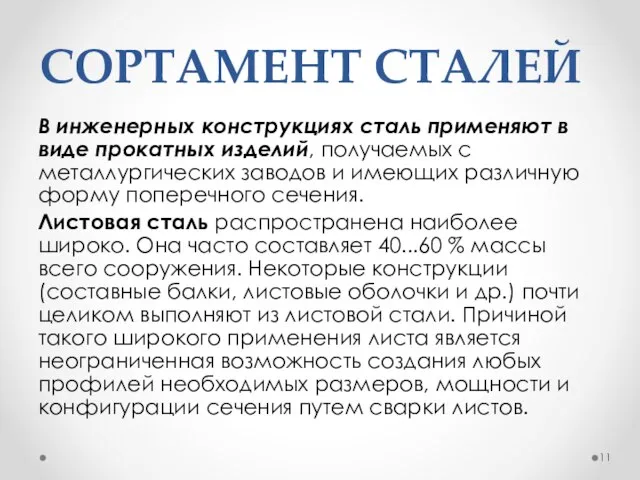 СОРТАМЕНТ СТАЛЕЙ

В инженерных конструкциях сталь применяют в виде прокатных изделий, получаемых с металлургических заводов и имеющих различную форму поперечного сечения.

Листовая сталь распространена наиболее широко. Она часто составляет 40...60 % массы всего сооружения. Некоторые конструкции (составные балки, листовые оболочки и др.) почти целиком выполняют из листовой стали. Причиной такого широкого применения листа является неограниченная возможность создания любых профилей необходимых размеров, мощности и конфигурации сечения путем сварки листов.

11